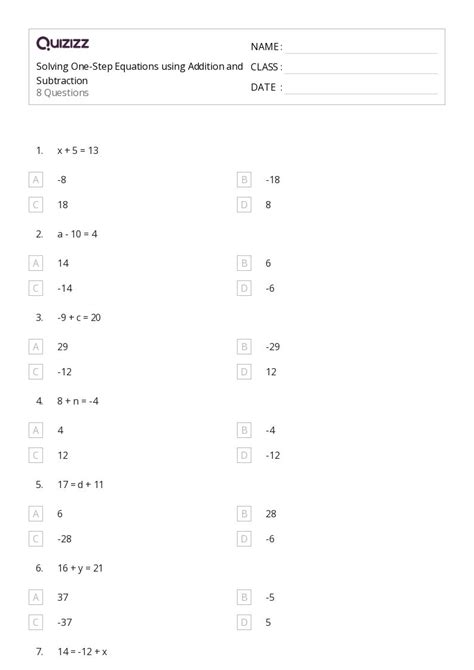 Quizizz

Solving One-Step Equations using Addition and Subtraction
8 Questions

NAME : ____
CLASS : ____
DATE : ____

1. $x + 5 = 13$

A -8
B -18
C 18
D 8

2. $a - 10 = 4$

A 14
B 6
C -14
D -6

3. $-9 + c = 20$

A 29
B -29
C -12
D 12

4. $8 + n = -4$

A 4
B -4
C 12
D -12

5. $17 = d + 11$

A 6
B 28
C -28
D -6

6. $16 + y = 21$

A 37
B -5
C -37
D 5

7. $14 = -12 + x$